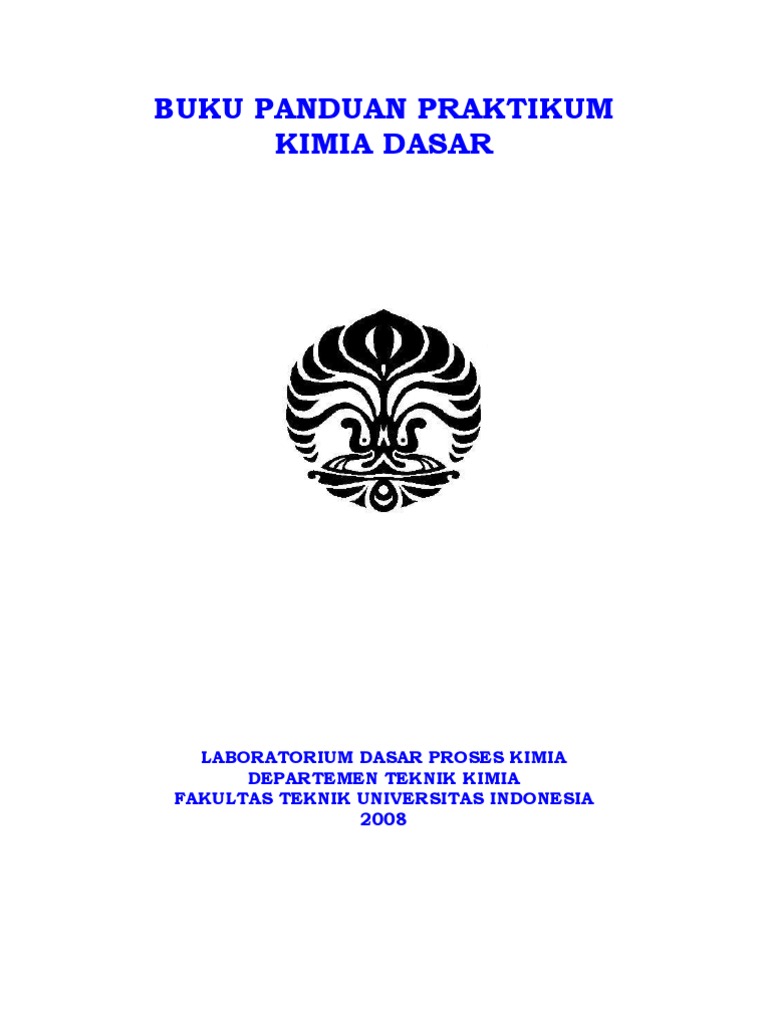 BUKU PANDUAN PRAKTIKUM
KIMIA DASAR

LABORATORIUM DASAR PROSES KIMIA
DEPARTEMEN TEKNIK KIMIA
FAKULTAS TEKNIK UNIVERSITAS INDONESIA
2008